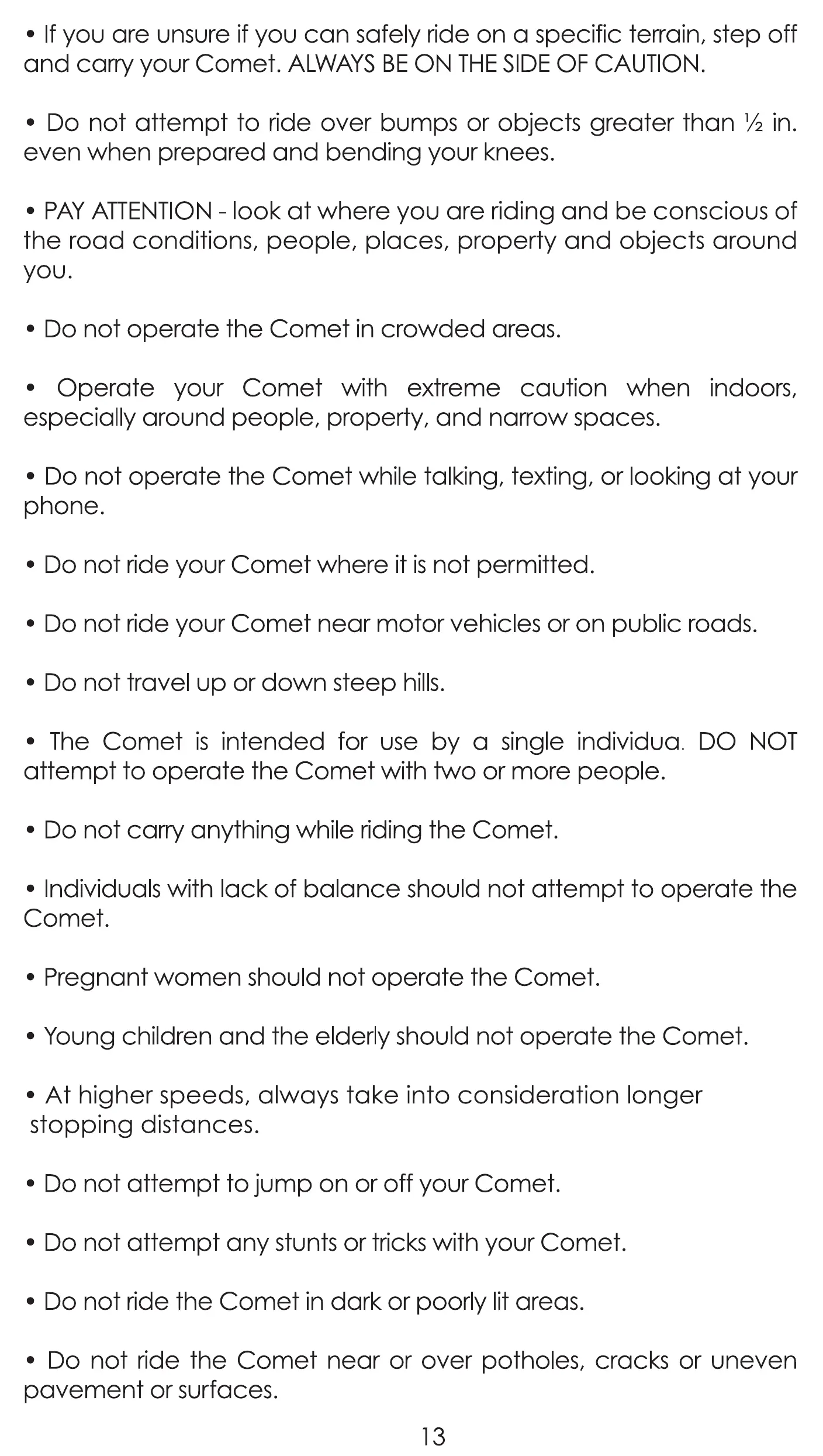 • If you are unsure if you can safely ride on a specific terrain, step off and carry your Comet. ALWAYS BE ON THE SIDE OF CAUTION.

• Do not attempt to ride over bumps or objects greater than ½ in. even when prepared and bending your knees.

• PAY ATTENTION - look at where you are riding and be conscious of the road conditions, people, places, property and objects around you.

• Do not operate the Comet in crowded areas.

• Operate your Comet with extreme caution when indoors, especially around people, property, and narrow spaces.

• Do not operate the Comet while talking, texting, or looking at your phone.

• Do not ride your Comet where it is not permitted.

• Do not ride your Comet near motor vehicles or on public roads.

• Do not travel up or down steep hills.

• The Comet is intended for use by a single individua. DO NOT attempt to operate the Comet with two or more people.

• Do not carry anything while riding the Comet.

• Individuals with lack of balance should not attempt to operate the Comet.

• Pregnant women should not operate the Comet.

• Young children and the elderly should not operate the Comet.

• At higher speeds, always take into consideration longer stopping distances.

• Do not attempt to jump on or off your Comet.

• Do not attempt any stunts or tricks with your Comet.

• Do not ride the Comet in dark or poorly lit areas.

• Do not ride the Comet near or over potholes, cracks or uneven pavement or surfaces.

13